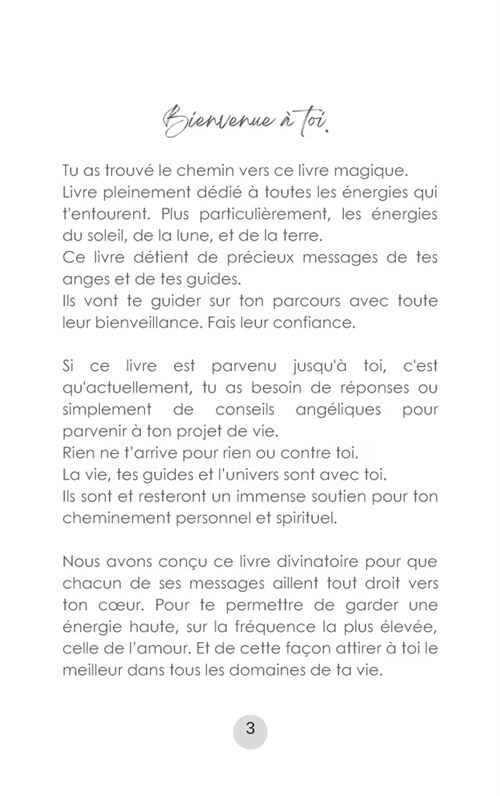 Bienvenue à toi.

Tu as trouvé le chemin vers ce livre magique.
Livre pleinement dédié à toutes les énergies qui t'entourent. Plus particulièrement, les énergies du soleil, de la lune, et de la terre.
Ce livre détient de précieux messages de tes anges et de tes guides.
Ils vont te guider sur ton parcours avec toute leur bienveillance. Fais leur confiance.

Si ce livre est parvenu jusqu'à toi, c'est qu'actuellement, tu as besoin de réponses ou simplement de conseils angéliques pour parvenir à ton projet de vie.
Rien ne t'arrive pour rien ou contre toi.
La vie, tes guides et l'univers sont avec toi.
Ils sont et resteront un immense soutien pour ton cheminement personnel et spirituel.

Nous avons conçu ce livre divinatoire pour que chacun de ses messages aillent tout droit vers ton cœur. Pour te permettre de garder une énergie haute, sur la fréquence la plus élevée, celle de l'amour. Et de cette façon attirer à toi le meilleur dans tous les domaines de ta vie.

3